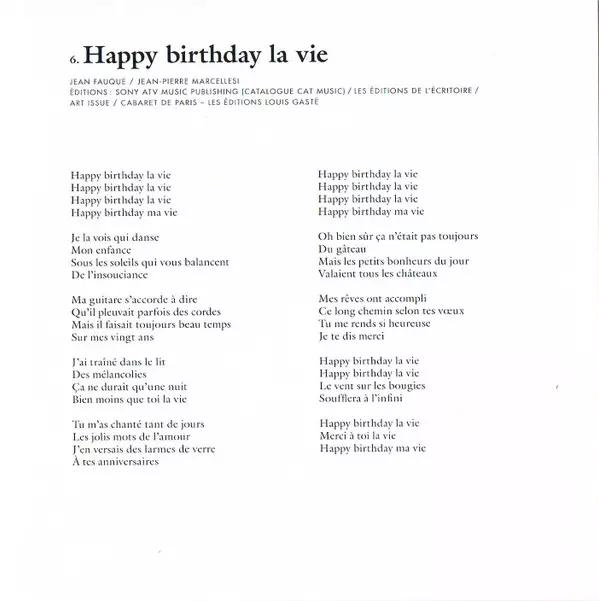 6. Happy birthday la vie

JEAN FAUQUE / JEAN-PIERRE MARCELLESI
ÉDITIONS : SONY ATV MUSIC PUBLISHING (CATALOGUE CAT MUSIC) / LES ÉDITIONS DE L'ÉCRITOIRE / ART ISSUE / CABARET DE PARIS – LES ÉDITIONS LOUIS GASTÉ

Happy birthday la vie
Happy birthday la vie
Happy birthday la vie
Happy birthday ma vie

Je la vois qui danse
Mon enfance
Sous les soleils qui vous balancent
De l'insouciance

Ma guitare s'accorde à dire
Qu'il pleuvait parfois des cordes
Mais il faisait toujours beau temps
Sur mes vingt ans

J'ai traîné dans le lit
Des mélancolies
Ça ne durait qu'une nuit
Bien moins que toi la vie

Tu m'as chanté tant de jours
Les jolis mots de l'amour
J'en versais des larmes de verre
À tes anniversaires

Happy birthday la vie
Happy birthday la vie
Happy birthday la vie
Happy birthday ma vie

Oh bien sûr ça n'était pas toujours
Du gâteau
Mais les petits bonheurs du jour
Valaient tous les châteaux

Mes rêves ont accompli
Ce long chemin selon tes vœux
Tu me rends si heureuse
Je te dis merci

Happy birthday la vie
Happy birthday la vie
Le vent sur les bougies
Soufflera à l'infini

Happy birthday la vie
Merci à toi la vie
Happy birthday ma vie